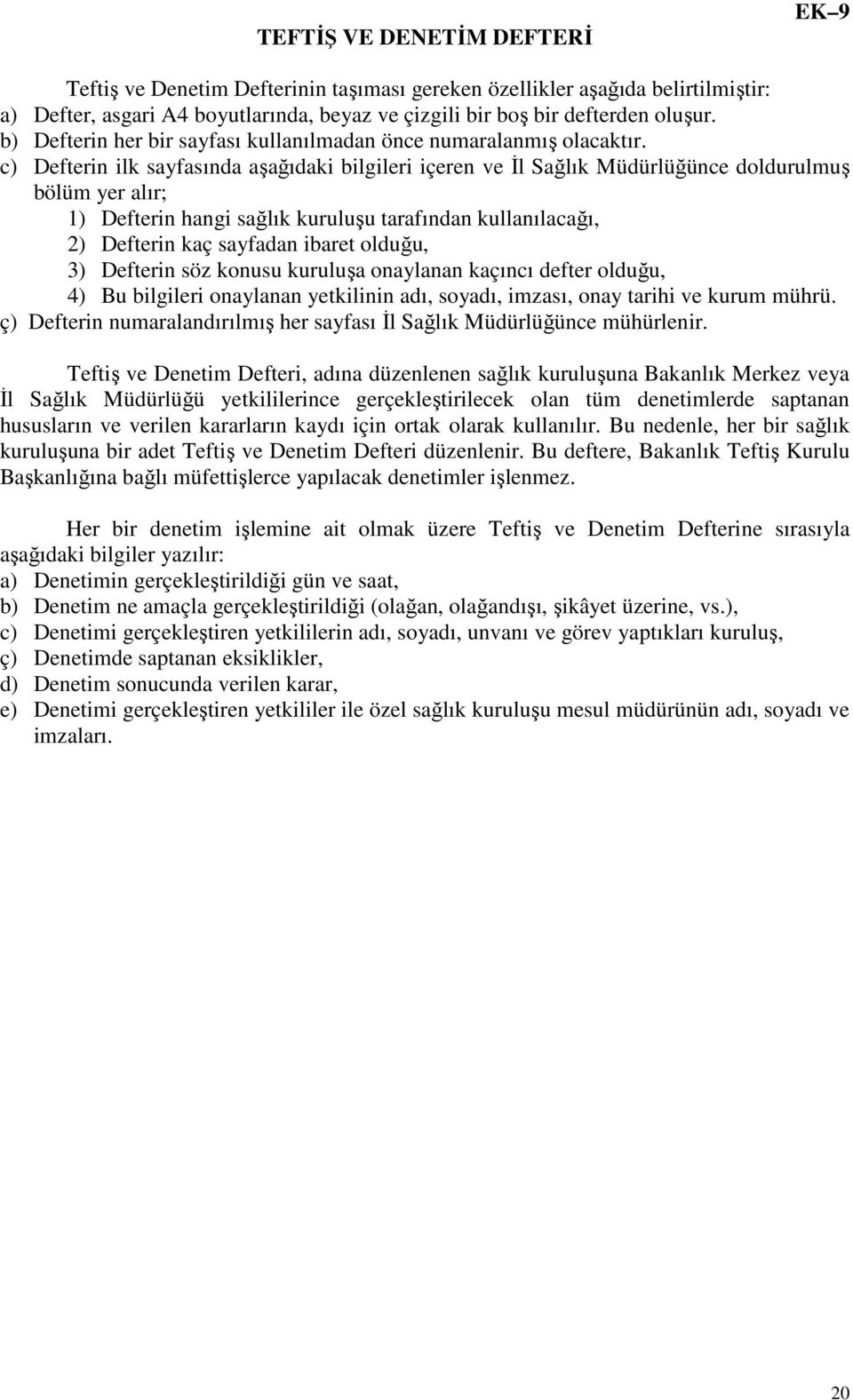 EK–9

TEFTİŞ VE DENETİM DEFTERİ

Teftiş ve Denetim Defterinin taşıması gereken özellikler aşağıda belirtilmiştir:
a) Defter, asgari A4 boyutlarında, beyaz ve çizgili bir boş bir defterden oluşur.
b) Defterin her bir sayfası kullanılmadan önce numaralanmış olacaktır.
c) Defterin ilk sayfasında aşağıdaki bilgileri içeren ve İl Sağlık Müdürlüğünce doldurulmuş bölüm yer alır;
1) Defterin hangi sağlık kuruluşu tarafından kullanılacağı,
2) Defterin kaç sayfadan ibaret olduğu,
3) Defterin söz konusu kuruluşa onaylanan kaçıncı defter olduğu,
4) Bu bilgileri onaylanan yetkilinin adı, soyadı, imzası, onay tarihi ve kurum mührü.
ç) Defterin numaralandırılmış her sayfası İl Sağlık Müdürlüğünce mühürlenir.

Teftiş ve Denetim Defteri, adına düzenlenen sağlık kuruluşuna Bakanlık Merkez veya İl Sağlık Müdürlüğü yetkililerince gerçekleştirilecek olan tüm denetimlerde saptanan hususların ve verilen kararların kaydı için ortak olarak kullanılır. Bu nedenle, her bir sağlık kuruluşuna bir adet Teftiş ve Denetim Defteri düzenlenir. Bu deftere, Bakanlık Teftiş Kurulu Başkanlığına bağlı müfettişlerce yapılacak denetimler işlenmez.

Her bir denetim işlemine ait olmak üzere Teftiş ve Denetim Defterine sırasıyla aşağıdaki bilgiler yazılır:
a) Denetimin gerçekleştirildiği gün ve saat,
b) Denetim ne amaçla gerçekleştirildiği (olağan, olağandışı, şikâyet üzerine, vs.),
c) Denetimi gerçekleştiren yetkililerin adı, soyadı, unvanı ve görev yaptıkları kuruluş,
ç) Denetimde saptanan eksiklikler,
d) Denetim sonucunda verilen karar,
e) Denetimi gerçekleştiren yetkililer ile özel sağlık kuruluşu mesul müdürünün adı, soyadı ve imzaları.

20